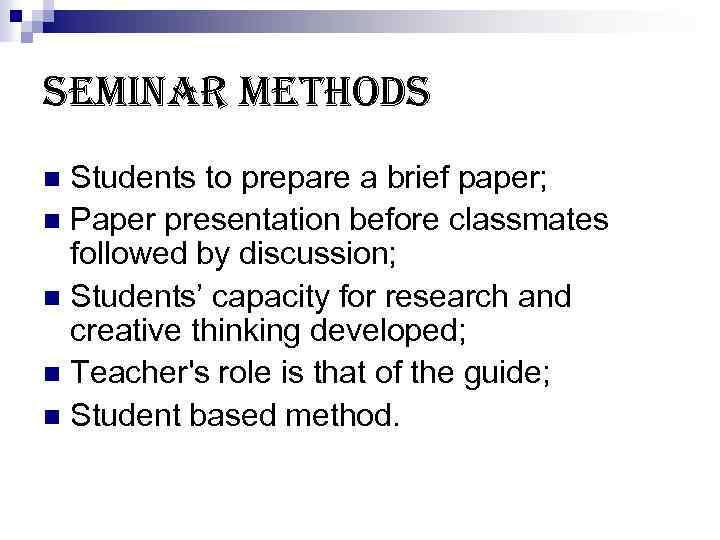 SEMINAR METHODS

• Students to prepare a brief paper;
• Paper presentation before classmates followed by discussion;
• Students' capacity for research and creative thinking developed;
• Teacher's role is that of the guide;
• Student based method.